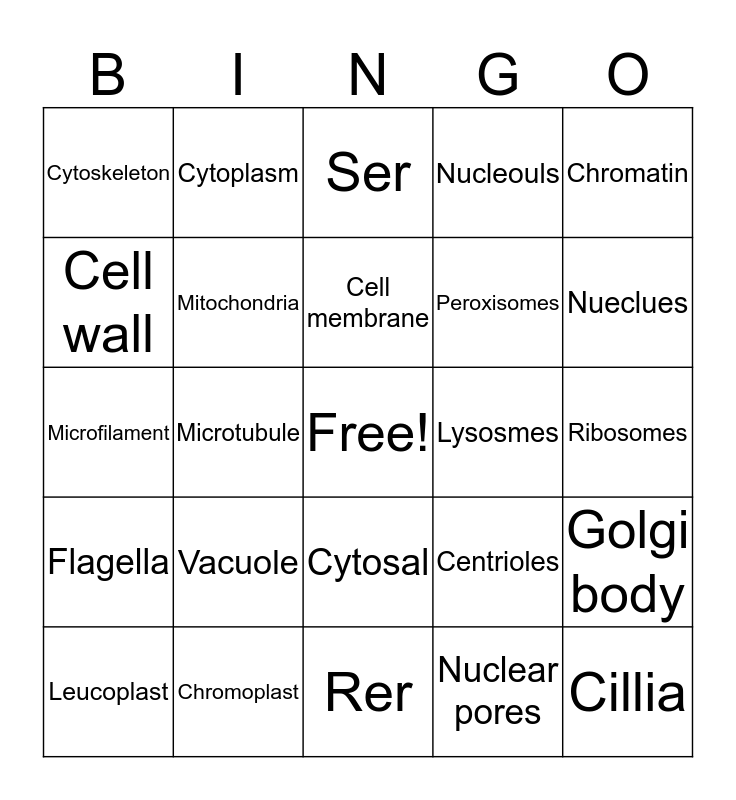 | B | I | N | G | O |
|---|---|---|---|---|
| Cytoskeleton | Cytoplasm | Ser | Nucleouls | Chromatin |
| Cell wall | Mitochondria | Cell membrane | Peroxisomes | Nueclues |
| Microfilament | Microtubule | Free! | Lysosmes | Ribosomes |
| Flagella | Vacuole | Cytosal | Centrioles | Golgi body |
| Leucoplast | Chromoplast | Rer | Nuclear pores | Cillia |